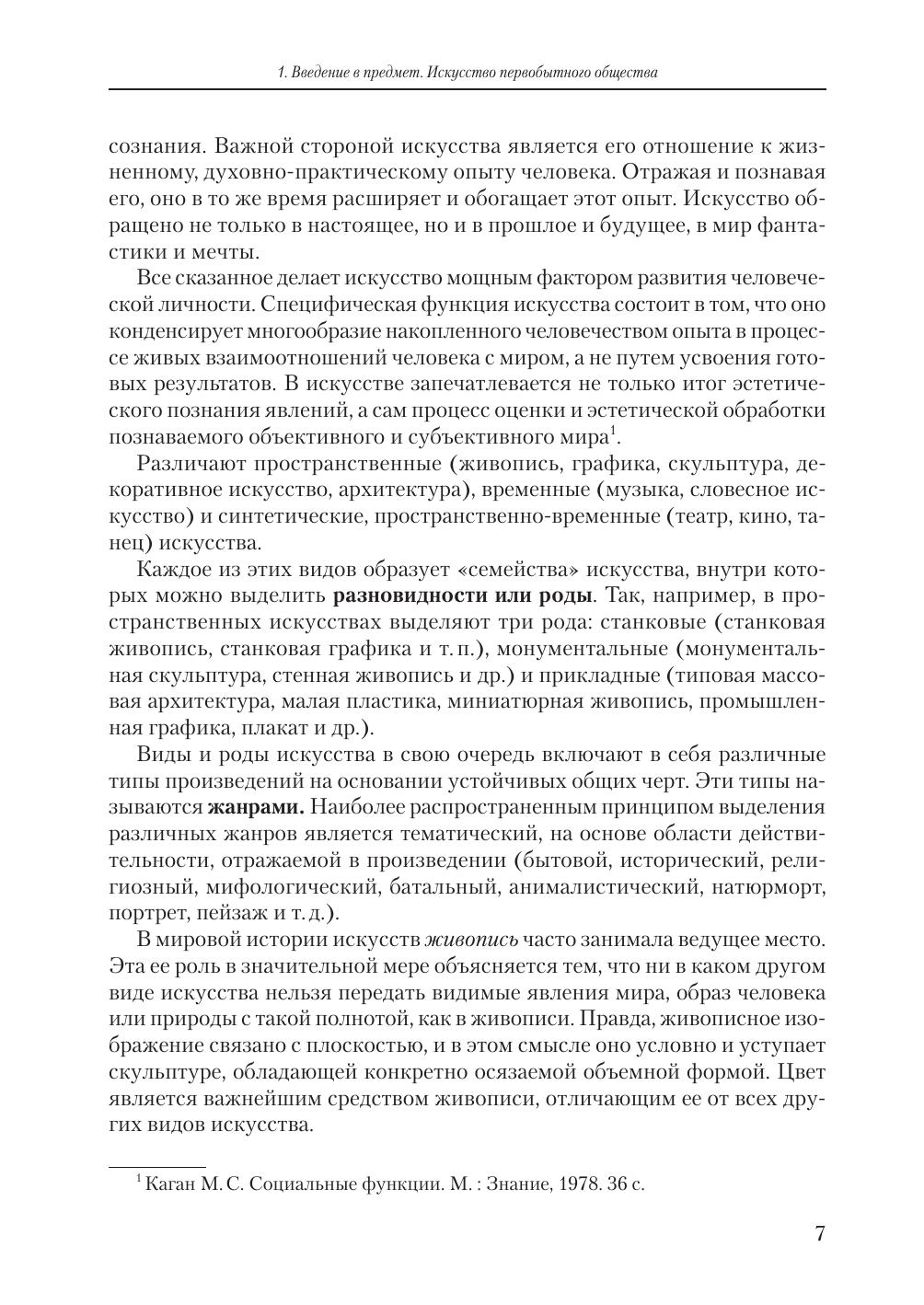 1. Введение в предмет. Искусство первобытного общества

сознания. Важной стороной искусства является его отношение к жизненному, духовно-практическому опыту человека. Отражая и познавая его, оно в то же время расширяет и обогащает этот опыт. Искусство обращено не только в настоящее, но и в прошлое и будущее, в мир фантастики и мечты.

Все сказанное делает искусство мощным фактором развития человеческой личности. Специфическая функция искусства состоит в том, что оно конденсирует многообразие накопленного человечеством опыта в процессе живых взаимоотношений человека с миром, а не путем усвоения готовых результатов. В искусстве запечатлевается не только итог эстетического познания явлений, а сам процесс оценки и эстетической обработки познаваемого объективного и субъективного мира$^1$.

Различают пространственные (живопись, графика, скульптура, декоративное искусство, архитектура), временные (музыка, словесное искусство) и синтетические, пространственно-временные (театр, кино, танец) искусства.

Каждое из этих видов образует «семейства» искусства, внутри которых можно выделить разновидности или роды. Так, например, в пространственных искусствах выделяют три рода: станковые (станковая живопись, станковая графика и т. п.), монументальные (монументальная скульптура, стенная живопись и др.) и прикладные (типовая массовая архитектура, малая пластика, миниатюрная живопись, промышленная графика, плакат и др.).

Виды и роды искусства в свою очередь включают в себя различные типы произведений на основании устойчивых общих черт. Эти типы называются жанрами. Наиболее распространенным принципом выделения различных жанров является тематический, на основе области действительности, отражаемой в произведении (бытовой, исторический, религиозный, мифологический, батальный, анималистический, натюрморт, портрет, пейзаж и т. д.).

В мировой истории искусств живопись часто занимала ведущее место. Эта ее роль в значительной мере объясняется тем, что ни в каком другом виде искусства нельзя передать видимые явления мира, образ человека или природы с такой полнотой, как в живописи. Правда, живописное изображение связано с плоскостью, и в этом смысле оно условно и уступает скульптуре, обладающей конкретно осязаемой объемной формой. Цвет является важнейшим средством живописи, отличающим ее от всех других видов искусства.

$^1$ Каган М. С. Социальные функции. М. : Знание, 1978. 36 с.

7